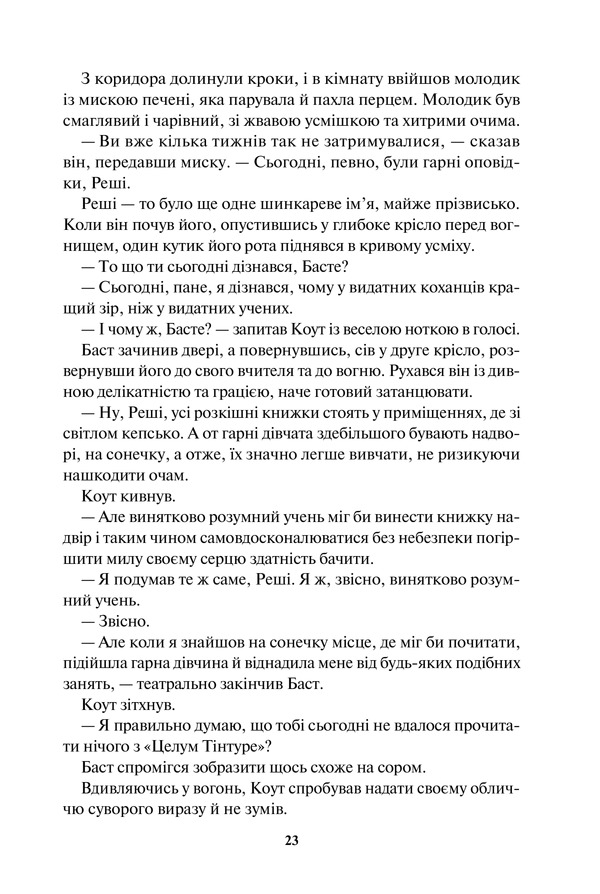 З коридора долинули кроки, і в кімнату ввійшов молодик із мискою печені, яка парувала й пахла перцем. Молодик був смаглявий і чарівний, зі жвавою усмішкою та хитрими очима.

— Ви вже кілька тижнів так не затримувалися, — сказав він, передавши миску. — Сьогодні, певно, були гарні оповідки, Реші.

Реші — то було ще одне шинкареве ім'я, майже прізвисько. Коли він почув його, опустившись у глибоке крісло перед вогнищем, один кутик його рота піднявся в кривому усміху.

— То що ти сьогодні дізнався, Басте?

— Сьогодні, пане, я дізнався, чому у видатних коханців кращий зір, ніж у видатних учених.

— І чому ж, Басте? — запитав Коут із веселою ноткою в голосі.

Баст зачинив двері, а повернувшись, сів у друге крісло, розвернувши його до свого вчителя та до вогню. Рухався він із дивною делікатністю та грацією, наче готовий затанцювати.

— Ну, Реші, усі розкішні книжки стоять у приміщеннях, де зі світлом кепсько. А от гарні дівчата здебільшого бувають надворі, на сонечку, а отже, їх значно легше вивчати, не ризикуючи нашкодити очам.

Коут кивнув.

— Але винятково розумний учень міг би винести книжку надвір і таким чином самовдосконалюватися без небезпеки погіршити милу своєму серцю здатність бачити.

— Я подумав те ж саме, Реші. Я ж, звісно, винятково розумний учень.

— Звісно.

— Але коли я знайшов на сонечку місце, де міг би почитати, підійшла гарна дівчина й віднадила мене від будь-яких подібних занять, — театрально закінчив Баст.

Коут зітхнув.

— Я правильно думаю, що тобі сьогодні не вдалося прочитати нічого з «Целум Тінтуре»?

Баст спромігся зобразити щось схоже на сором.

Вдивляючись у вогонь, Коут спробував надати своєму обличчю суворого виразу й не зумів.

23